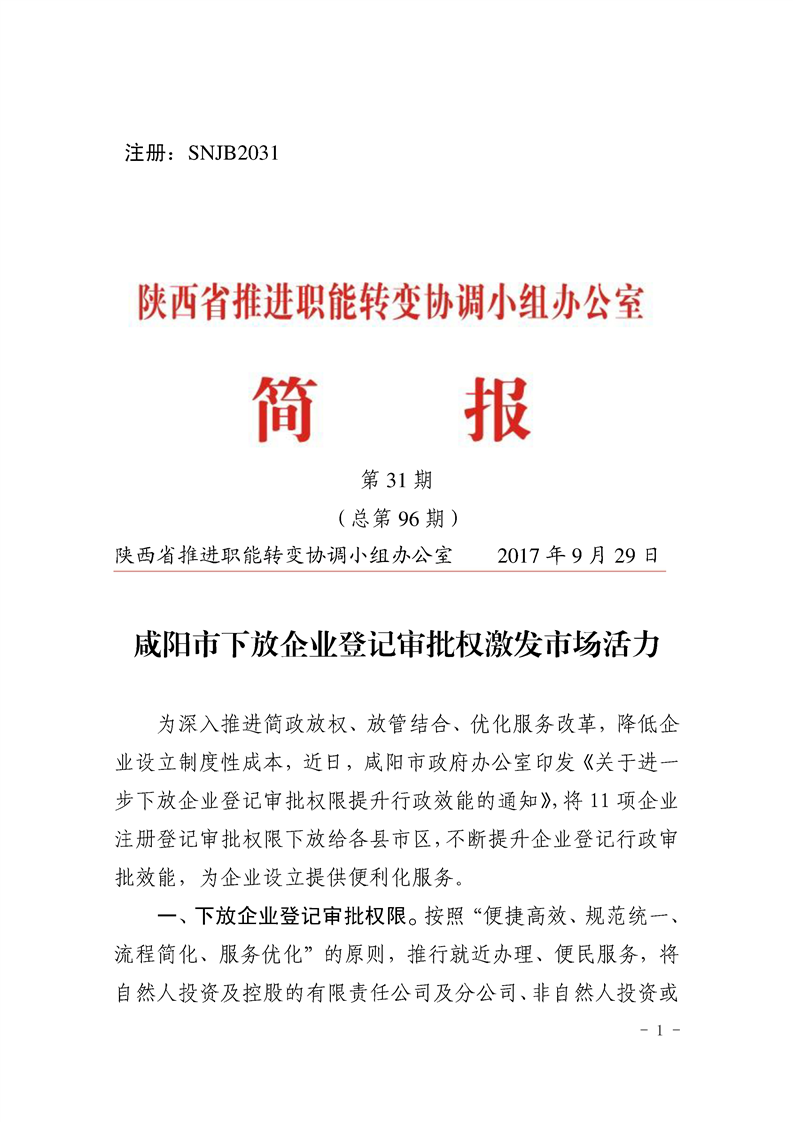 注册：SNJB2031

陕西省推进职能转变协调小组办公室

简　　报

第 31 期

（总第 96 期）

陕西省推进职能转变协调小组办公室　　2017 年 9 月 29 日

咸阳市下放企业登记审批权激发市场活力

为深入推进简政放权、放管结合、优化服务改革，降低企业设立制度性成本，近日，咸阳市政府办公室印发《关于进一步下放企业登记审批权限提升行政效能的通知》，将 11 项企业注册登记审批权限下放给各县市区，不断提升企业登记行政审批效能，为企业设立提供便利化服务。

一、下放企业登记审批权限。按照“便捷高效、规范统一、流程简化、服务优化”的原则，推行就近办理、便民服务，将自然人投资及控股的有限责任公司及分公司、非自然人投资或

－ 1 －